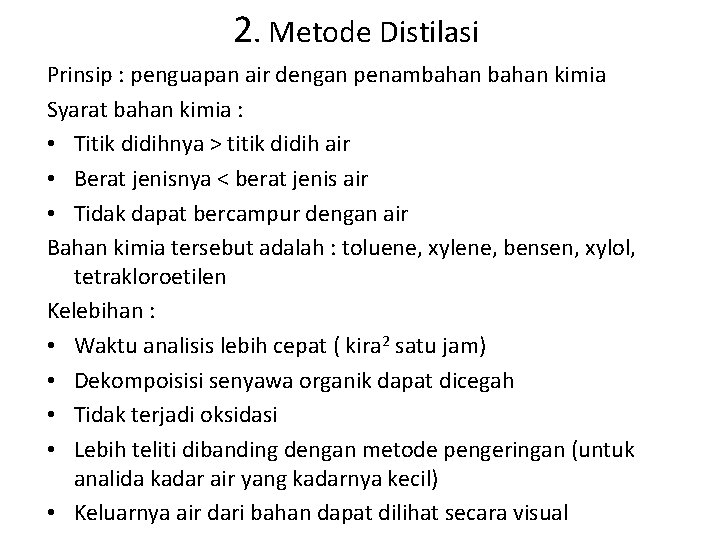 2. Metode Distilasi

Prinsip : penguapan air dengan penambahan bahan kimia

Syarat bahan kimia :

• Titik didihnya > titik didih air
• Berat jenisnya < berat jenis air
• Tidak dapat bercampur dengan air

Bahan kimia tersebut adalah : toluene, xylene, bensen, xylol, tetrakloroetilen

Kelebihan :

• Waktu analisis lebih cepat ( kira$^2$ satu jam)
• Dekompoisisi senyawa organik dapat dicegah
• Tidak terjadi oksidasi
• Lebih teliti dibanding dengan metode pengeringan (untuk analida kadar air yang kadarnya kecil)
• Keluarnya air dari bahan dapat dilihat secara visual